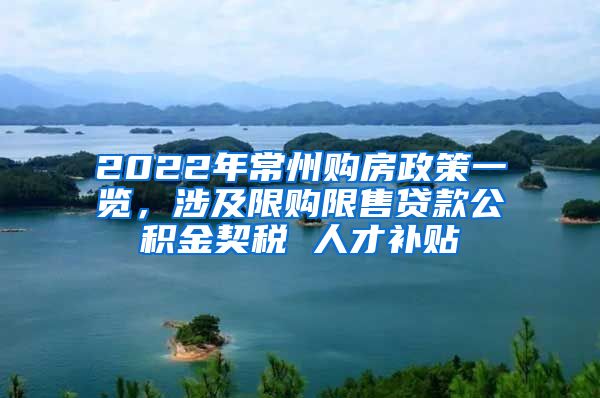 2022年常州购房政策一览，涉及限购限售贷款公积金契税 人才补贴